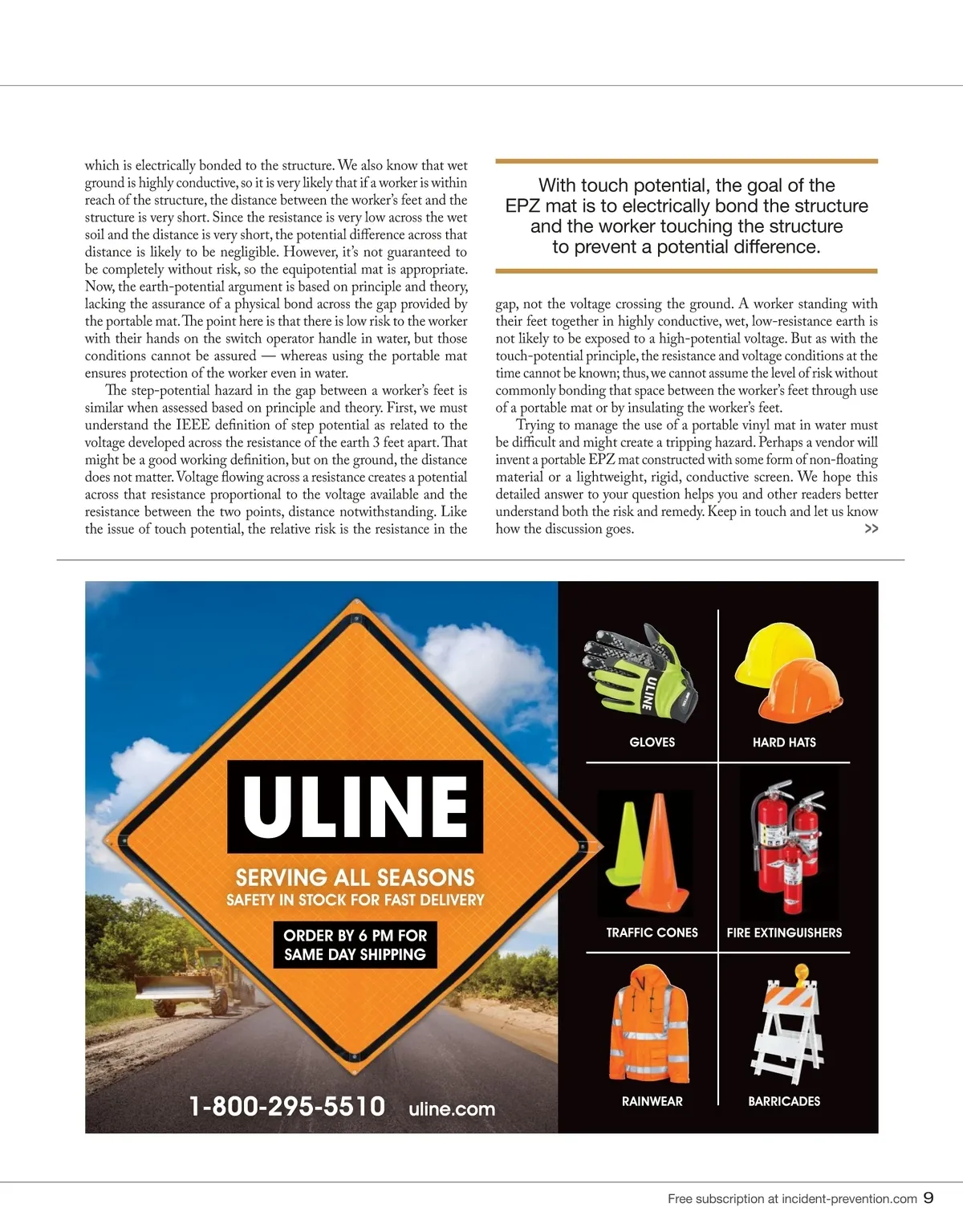 which is electrically bonded to the structure. We also know that wet ground is highly conductive, so it is very likely that if a worker is within reach of the structure, the distance between the worker's feet and the structure is very short. Since the resistance is very low across the wet soil and the distance is very short, the potential difference across that distance is likely to be negligible. However, it's not guaranteed to be completely without risk, so the equipotential mat is appropriate. Now, the earth-potential argument is based on principle and theory, lacking the assurance of a physical bond across the gap provided by the portable mat. The point here is that there is low risk to the worker with their hands on the switch operator handle in water, but those conditions cannot be assured — whereas using the portable mat ensures protection of the worker even in water.

The step-potential hazard in the gap between a worker's feet is similar when assessed based on principle and theory. First, we must understand the IEEE definition of step potential as related to the voltage developed across the resistance of the earth 3 feet apart. That might be a good working definition, but on the ground, the distance does not matter. Voltage flowing across a resistance creates a potential across that resistance proportional to the voltage available and the resistance between the two points, distance notwithstanding. Like the issue of touch potential, the relative risk is the resistance in the

With touch potential, the goal of the EPZ mat is to electrically bond the structure and the worker touching the structure to prevent a potential difference.

gap, not the voltage crossing the ground. A worker standing with their feet together in highly conductive, wet, low-resistance earth is not likely to be exposed to a high-potential voltage. But as with the touch-potential principle, the resistance and voltage conditions at the time cannot be known; thus, we cannot assume the level of risk without commonly bonding that space between the worker's feet through use of a portable mat or by insulating the worker's feet.

Trying to manage the use of a portable vinyl mat in water must be difficult and might create a tripping hazard. Perhaps a vendor will invent a portable EPZ mat constructed with some form of non-floating material or a lightweight, rigid, conductive screen. We hope this detailed answer to your question helps you and other readers better understand both the risk and remedy. Keep in touch and let us know how the discussion goes. >>

ULINE
SERVING ALL SEASONS
SAFETY IN STOCK FOR FAST DELIVERY
ORDER BY 6 PM FOR SAME DAY SHIPPING
1-800-295-5510 uline.com

ULINE
GLOVES
HARD HATS
TRAFFIC CONES
FIRE EXTINGUISHERS
RAINWEAR
BARRICADES

Free subscription at incident-prevention.com 9